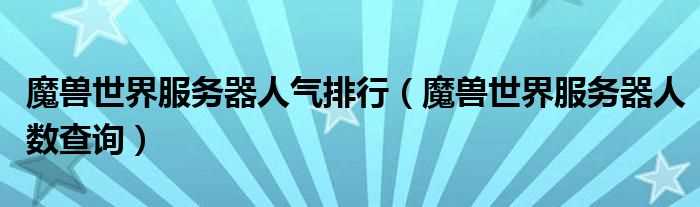 魔兽世界服务器人气排行（魔兽世界服务器人数查询）